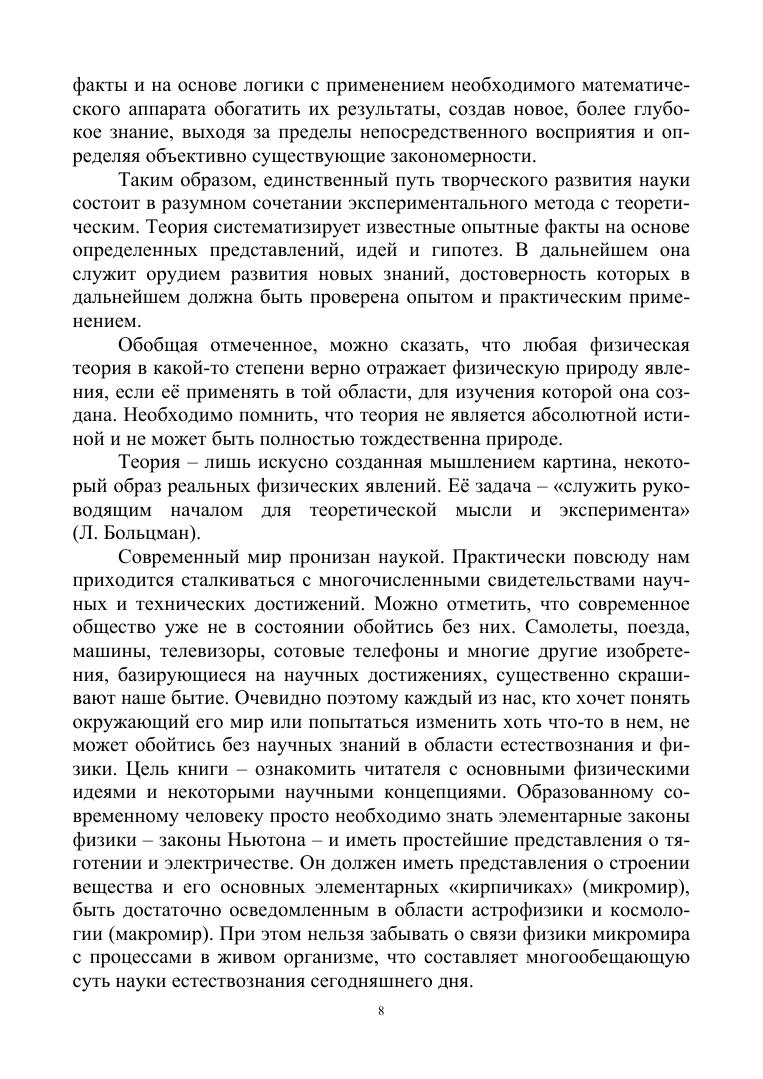 факты и на основе логики с применением необходимого математического аппарата обогатить их результаты, создав новое, более глубокое знание, выходя за пределы непосредственного восприятия и определяя объективно существующие закономерности.

Таким образом, единственный путь творческого развития науки состоит в разумном сочетании экспериментального метода с теоретическим. Теория систематизирует известные опытные факты на основе определенных представлений, идей и гипотез. В дальнейшем она служит орудием развития новых знаний, достоверность которых в дальнейшем должна быть проверена опытом и практическим применением.

Обобщая отмеченное, можно сказать, что любая физическая теория в какой-то степени верно отражает физическую природу явления, если её применять в той области, для изучения которой она создана. Необходимо помнить, что теория не является абсолютной истиной и не может быть полностью тождественна природе.

Теория – лишь искусно созданная мышлением картина, некоторый образ реальных физических явлений. Её задача – «служить руководящим началом для теоретической мысли и эксперимента» (Л. Больцман).

Современный мир пронизан наукой. Практически повсюду нам приходится сталкиваться с многочисленными свидетельствами научных и технических достижений. Можно отметить, что современное общество уже не в состоянии обойтись без них. Самолеты, поезда, машины, телевизоры, сотовые телефоны и многие другие изобретения, базирующиеся на научных достижениях, существенно скрашивают наше бытие. Очевидно поэтому каждый из нас, кто хочет понять окружающий его мир или попытаться изменить хоть что-то в нем, не может обойтись без научных знаний в области естествознания и физики. Цель книги – ознакомить читателя с основными физическими идеями и некоторыми научными концепциями. Образованному современному человеку просто необходимо знать элементарные законы физики – законы Ньютона – и иметь простейшие представления о тяготении и электричестве. Он должен иметь представления о строении вещества и его основных элементарных «кирпичиках» (микромир), быть достаточно осведомленным в области астрофизики и космологии (макромир). При этом нельзя забывать о связи физики микромира с процессами в живом организме, что составляет многообещающую суть науки естествознания сегодняшнего дня.

8